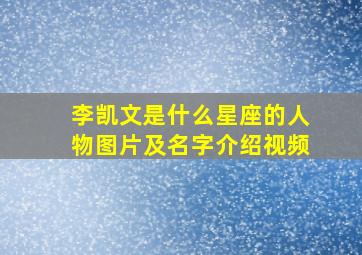 李凯文是什么星座的人物图片及名字介绍视频